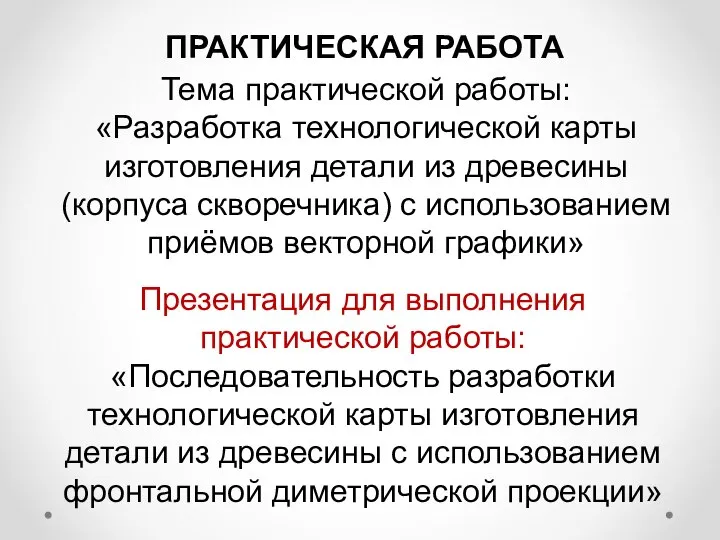 ПРАКТИЧЕСКАЯ РАБОТА

Тема практической работы: «Разработка технологической карты изготовления детали из древесины (корпуса скворечника) с использованием приёмов векторной графики»

Презентация для выполнения практической работы: «Последовательность разработки технологической карты изготовления детали из древесины с использованием фронтальной диметрической проекции»